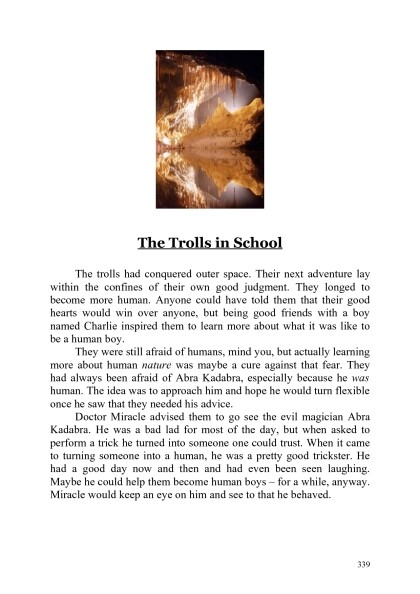 The Trolls in School

The trolls had conquered outer space. Their next adventure lay within the confines of their own good judgment. They longed to become more human. Anyone could have told them that their good hearts would win over anyone, but being good friends with a boy named Charlie inspired them to learn more about what it was like to be a human boy.

They were still afraid of humans, mind you, but actually learning more about human nature was maybe a cure against that fear. They had always been afraid of Abra Kadabra, especially because he was human. The idea was to approach him and hope he would turn flexible once he saw that they needed his advice.

Doctor Miracle advised them to go see the evil magician Abra Kadabra. He was a bad lad for most of the day, but when asked to perform a trick he turned into someone one could trust. When it came to turning someone into a human, he was a pretty good trickster. He had a good day now and then and had even been seen laughing. Maybe he could help them become human boys – for a while, anyway. Miracle would keep an eye on him and see to that he behaved.

339